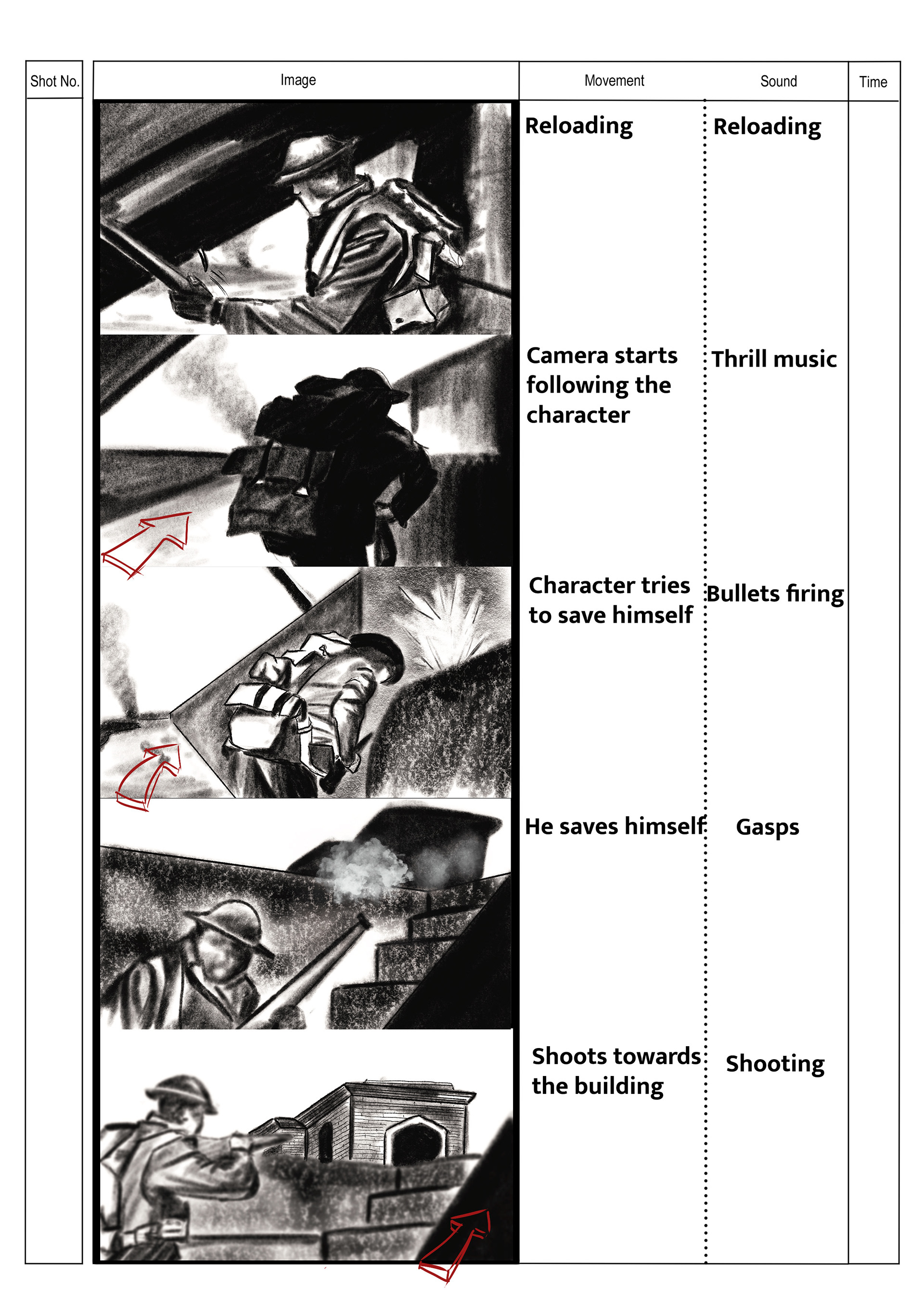 | Shot No. | Image | Movement | Sound | Time |
|---|---|---|---|---|
| | | Reloading | Reloading | |
| | | Camera starts following the character | Thrill music | |
| | | Character tries to save himself | Bullets firing | |
| | | He saves himself | Gasps | |
| | | Shoots towards the building | Shooting | |